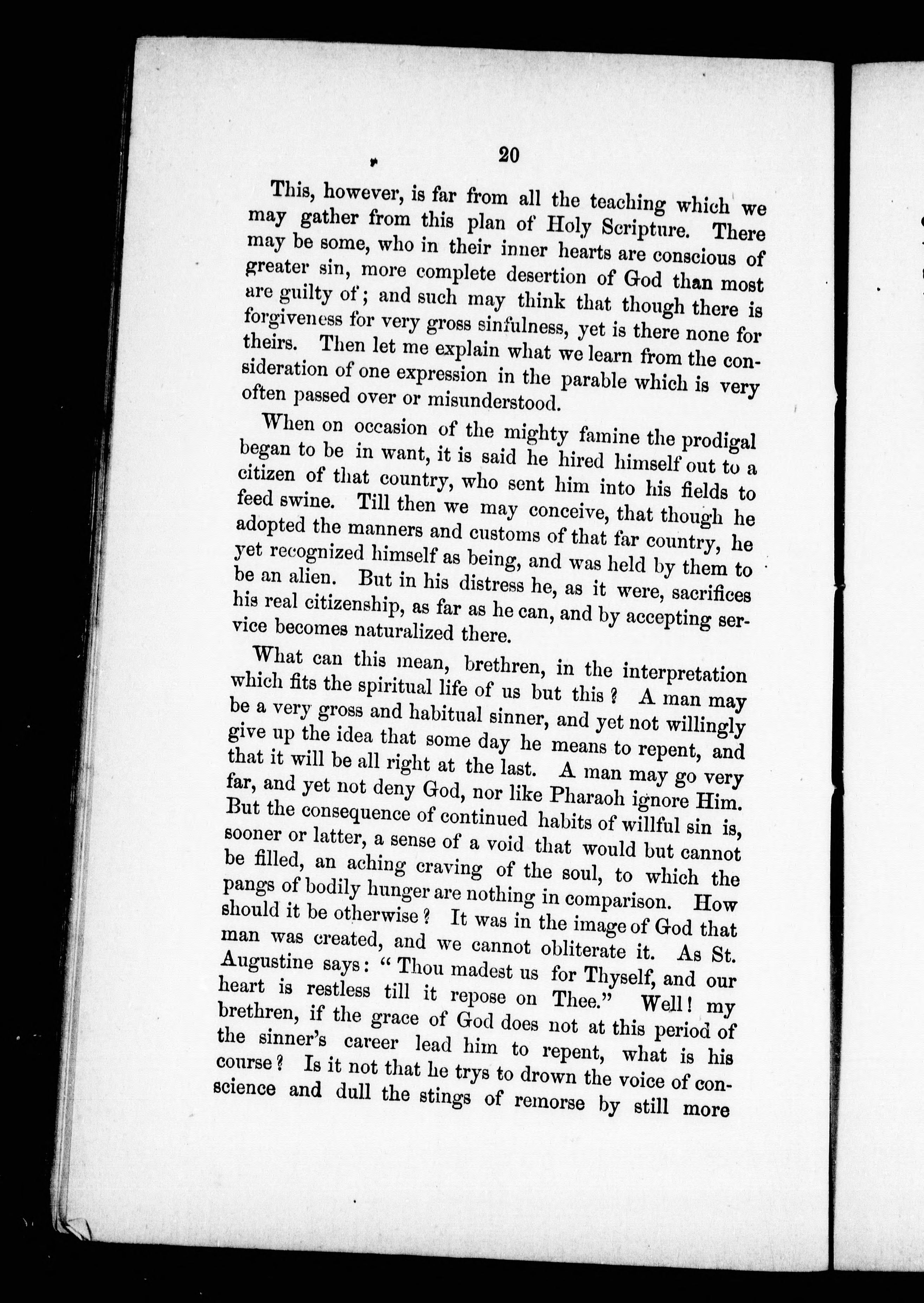 20

This, however, is far from all the teaching which we may gather from this plan of Holy Scripture. There may be some, who in their inner hearts are conscious of greater sin, more complete desertion of God than most are guilty of; and such may think that though there is forgiveness for very gross sinfulness, yet is there none for theirs. Then let me explain what we learn from the consideration of one expression in the parable which is very often passed over or misunderstood.

When on occasion of the mighty famine the prodigal began to be in want, it is said he hired himself out to a citizen of that country, who sent him into his fields to feed swine. Till then we may conceive, that though he adopted the manners and customs of that far country, he yet recognized himself as being, and was held by them to be an alien. But in his distress he, as it were, sacrifices his real citizenship, as far as he can, and by accepting service becomes naturalized there.

What can this mean, brethren, in the interpretation which fits the spiritual life of us but this? A man may be a very gross and habitual sinner, and yet not willingly give up the idea that some day he means to repent, and that it will be all right at the last. A man may go very far, and yet not deny God, nor like Pharaoh ignore Him. But the consequence of continued habits of willful sin is, sooner or latter, a sense of a void that would but cannot be filled, an aching craving of the soul, to which the pangs of bodily hunger are nothing in comparison. How should it be otherwise? It was in the image of God that man was created, and we cannot obliterate it. As St. Augustine says: "Thou madest us for Thyself, and our heart is restless till it repose on Thee." Well! my brethren, if the grace of God does not at this period of the sinner's career lead him to repent, what is his course? Is it not that he trys to drown the voice of conscience and dull the stings of remorse by still more